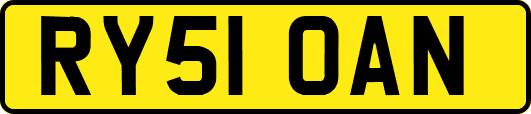 RY51 OAN